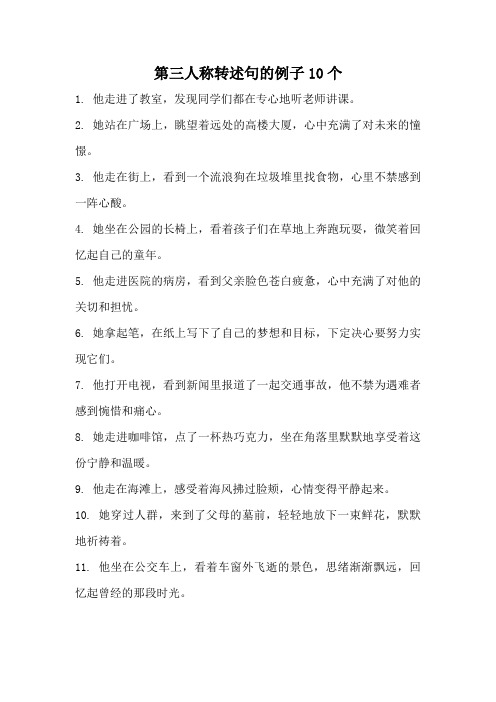 第三人称转述句的例子 10 个

1. 他走进了教室，发现同学们都在专心地听老师讲课。

2. 她站在广场上，眺望着远处的高楼大厦，心中充满了对未来的憧憬。

3. 他走在街上，看到一个流浪狗在垃圾堆里找食物，心里不禁感到一阵心酸。

4. 她坐在公园的长椅上，看着孩子们在草地上奔跑玩耍，微笑着回忆起自己的童年。

5. 他走进医院的病房，看到父亲脸色苍白疲惫，心中充满了对他的关切和担忧。

6. 她拿起笔，在纸上写下了自己的梦想和目标，下定决心要努力实现它们。

7. 他打开电视，看到新闻里报道了一起交通事故，他不禁为遇难者感到惋惜和痛心。

8. 她走进咖啡馆，点了一杯热巧克力，坐在角落里默默地享受着这份宁静和温暖。

9. 他走在海滩上，感受着海风拂过脸颊，心情变得平静起来。

10. 她穿过人群，来到了父母的墓前，轻轻地放下一束鲜花，默默地祈祷着。

11. 他坐在公交车上，看着车窗外飞逝的景色，思绪渐渐飘远，回忆起曾经的那段时光。